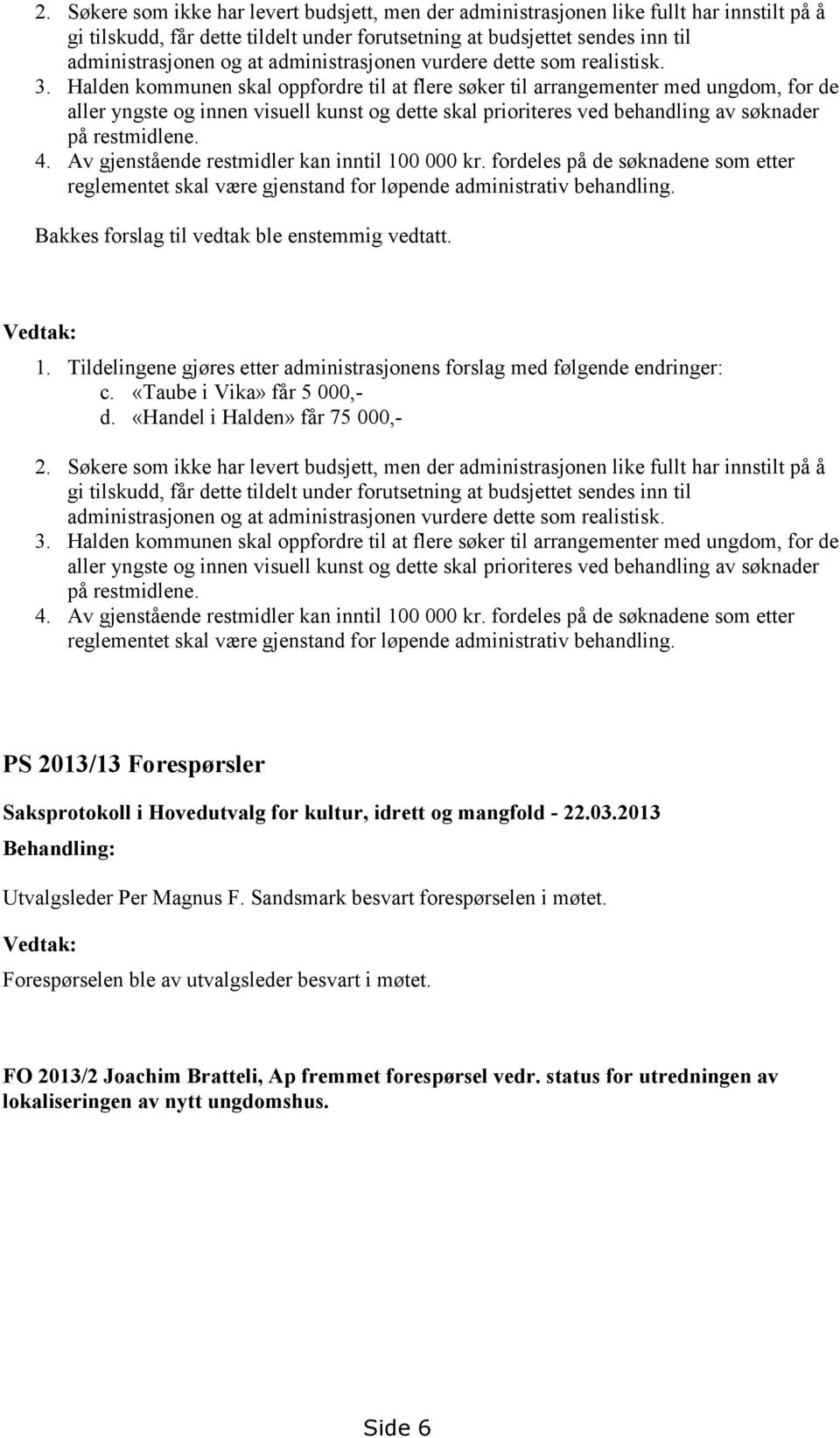 2. Søkere som ikke har levert budsjett, men der administrasjonen like fullt har innstilt på å gi tilskudd, får dette tildelt under forutsetning at budsjettet sendes inn til administrasjonen og at administrasjonen vurdere dette som realistisk.
3. Halden kommunen skal oppfordre til at flere søker til arrangementer med ungdom, for de aller yngste og innen visuell kunst og dette skal prioriteres ved behandling av søknader på restmidlene.
4. Av gjenstående restmidler kan inntil 100 000 kr. fordeles på de søknadene som etter reglementet skal være gjenstand for løpende administrativ behandling.

Bakkes forslag til vedtak ble enstemmig vedtatt.

Vedtak:
1. Tildelingene gjøres etter administrasjonens forslag med følgende endringer:
c. «Taube i Vika» får 5 000,-
d. «Handel i Halden» får 75 000,-
2. Søkere som ikke har levert budsjett, men der administrasjonen like fullt har innstilt på å gi tilskudd, får dette tildelt under forutsetning at budsjettet sendes inn til administrasjonen og at administrasjonen vurdere dette som realistisk.
3. Halden kommunen skal oppfordre til at flere søker til arrangementer med ungdom, for de aller yngste og innen visuell kunst og dette skal prioriteres ved behandling av søknader på restmidlene.
4. Av gjenstående restmidler kan inntil 100 000 kr. fordeles på de søknadene som etter reglementet skal være gjenstand for løpende administrativ behandling.

PS 2013/13 Forespørsler

Saksprotokoll i Hovedutvalg for kultur, idrett og mangfold - 22.03.2013
Behandling:

Utvalgsleder Per Magnus F. Sandsmark besvart forespørselen i møtet.

Vedtak:

Forespørselen ble av utvalgsleder besvart i møtet.

FO 2013/2 Joachim Bratteli, Ap fremmet forespørsel vedr. status for utredningen av lokaliseringen av nytt ungdomshus.

Side 6